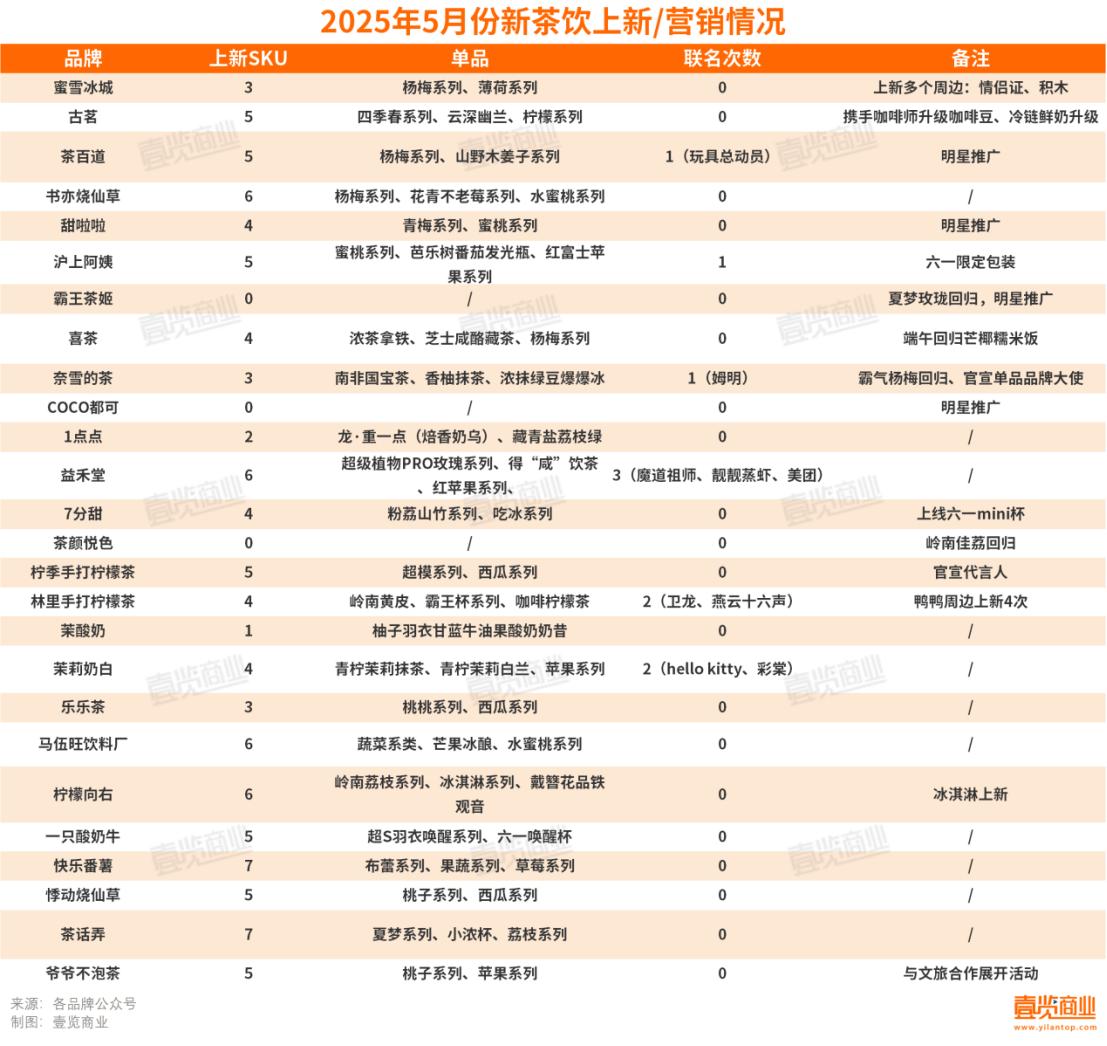 2025年5月份新茶饮上新/营销情况

| 品牌 | 上新SKU | 单品 | 联名次数 | 备注 |
|---|---|---|---|---|
| 蜜雪冰城 | 3 | 杨梅系列、薄荷系列 | 0 | 上新多个周边：情侣证、积木 |
| 古茗 | 5 | 四季春系列、云深幽兰、柠檬系列 | 0 | 携手咖啡师升级咖啡豆、冷链鲜奶升级 |
| 茶百道 | 5 | 杨梅系列、山野木姜子系列 | 1（玩具总动员） | 明星推广 |
| 书亦烧仙草 | 6 | 杨梅系列、花青不老莓系列、水蜜桃系列 | 0 | / |
| 甜啦啦 | 4 | 青梅系列、蜜桃系列 | 0 | 明星推广 |
| 沪上阿姨 | 5 | 蜜桃系列、芭乐树番茄发光瓶、红富士苹果系列 | 1 | 六一限定包装 |
| 霸王茶姬 | 0 | / | 0 | 夏梦玫珑回归，明星推广 |
| 喜茶 | 4 | 浓茶拿铁、芝士咸酪藏茶、杨梅系列 | 0 | 端午回归芒椰糯米饭 |
| 奈雪的茶 | 3 | 南非国宝茶、香柚抹茶、浓抹绿豆爆爆冰 | 1（姆明） | 霸气杨梅回归、官宣单品品牌大使 |
| COCO都可 | 0 | / | 0 | 明星推广 |
| 1点点 | 2 | 龙·重一点（焙香奶乌）、藏青盐荔枝绿 | 0 | / |
| 益禾堂 | 6 | 超级植物PRO玫瑰系列、得“咸”饮茶、红苹果系列、 | 3（魔道祖师、靓靓蒸虾、美团） | / |
| 7分甜 | 4 | 粉荔山竹系列、吃冰系列 | 0 | 上线六一mini杯 |
| 茶颜悦色 | 0 | / | 0 | 岭南佳荔回归 |
| 柠季手打柠檬茶 | 5 | 超模系列、西瓜系列 | 0 | 官宣代言人 |
| 林里手打柠檬茶 | 4 | 岭南黄皮、霸王杯系列、咖啡柠檬茶 | 2（卫龙、燕云十六声） | 鸭鸭周边上新4次 |
| 茉酸奶 | 1 | 柚子羽衣甘蓝牛油果酸奶奶昔 | 0 | / |
| 茉莉奶白 | 4 | 青柠茉莉抹茶、青柠茉莉白兰、苹果系列 | 2（hello kitty、彩棠） | / |
| 乐乐茶 | 3 | 桃桃系列、西瓜系列 | 0 | / |
| 马伍旺饮料厂 | 6 | 蔬菜系类、芒果冰酿、水蜜桃系列 | 0 | / |
| 柠檬向右 | 6 | 岭南荔枝系列、冰淇淋系列、戴簪花品铁观音 | 0 | 冰淇淋上新 |
| 一只酸奶牛 | 5 | 超S羽衣唤醒系列、六一唤醒杯 | 0 | / |
| 快乐番薯 | 7 | 布蕾系列、果蔬系列、草莓系列 | 0 | / |
| 悸动烧仙草 | 5 | 桃子系列、西瓜系列 | 0 | / |
| 茶话弄 | 7 | 夏梦系列、小浓杯、荔枝系列 | 0 | / |
| 爷爷不泡茶 | 5 | 桃子系列、苹果系列 | 0 | 与文旅合作展开活动 |

来源：各品牌公众号
制图：壹览商业

壹览商业
www.yilantop.com